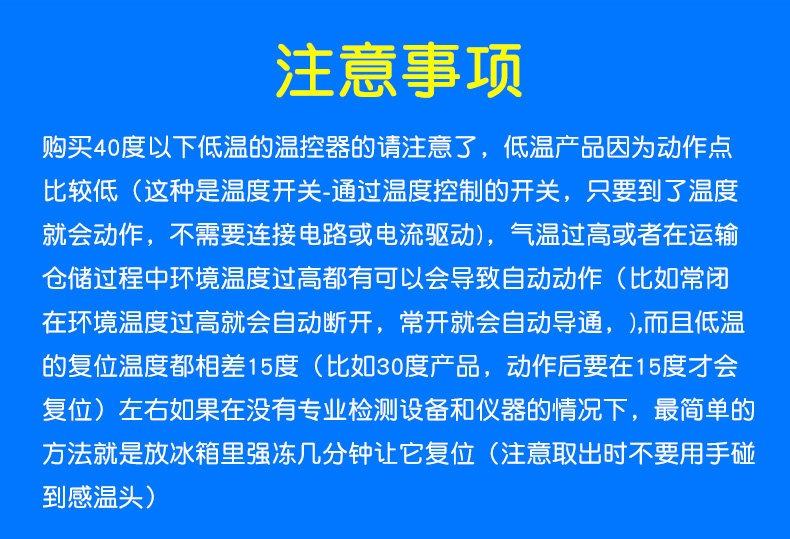 注意事项

购买40度以下低温的温控器的请注意了，低温产品因为动作点比较低（这种是温度开关-通过温度控制的开关，只要到了温度就会动作，不需要连接电路或电流驱动），气温过高或者在运输仓储过程中环境温度过高都有可以会导致自动动作（比如常闭在环境温度过高就会自动断开，常开就会自动导通，），而且低温的复位温度都相差15度（比如30度产品，动作后要在15度才会复位）左右如果在没有专业检测设备和仪器的情况下，最简单的方法就是放冰箱里强冻几分钟让它复位（注意取出时不要用手碰到感温头）